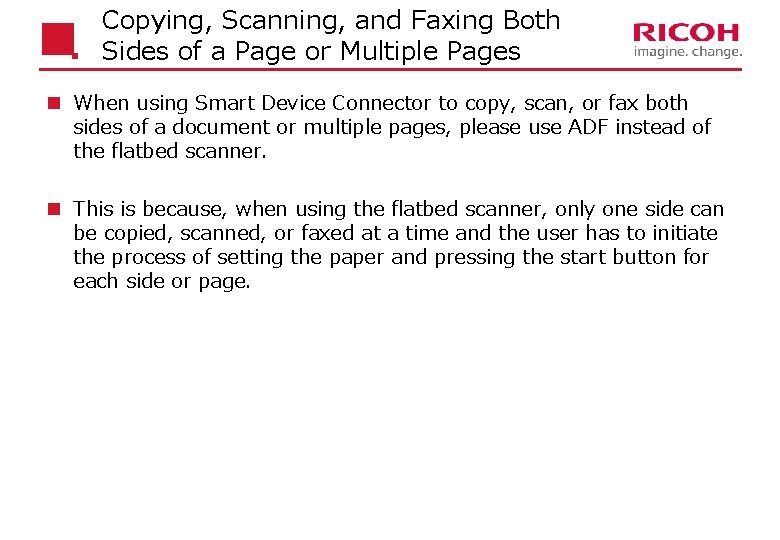 Copying, Scanning, and Faxing Both Sides of a Page or Multiple Pages

RICOH
imagine. change.

When using Smart Device Connector to copy, scan, or fax both sides of a document or multiple pages, please use ADF instead of the flatbed scanner.

This is because, when using the flatbed scanner, only one side can be copied, scanned, or faxed at a time and the user has to initiate the process of setting the paper and pressing the start button for each side or page.